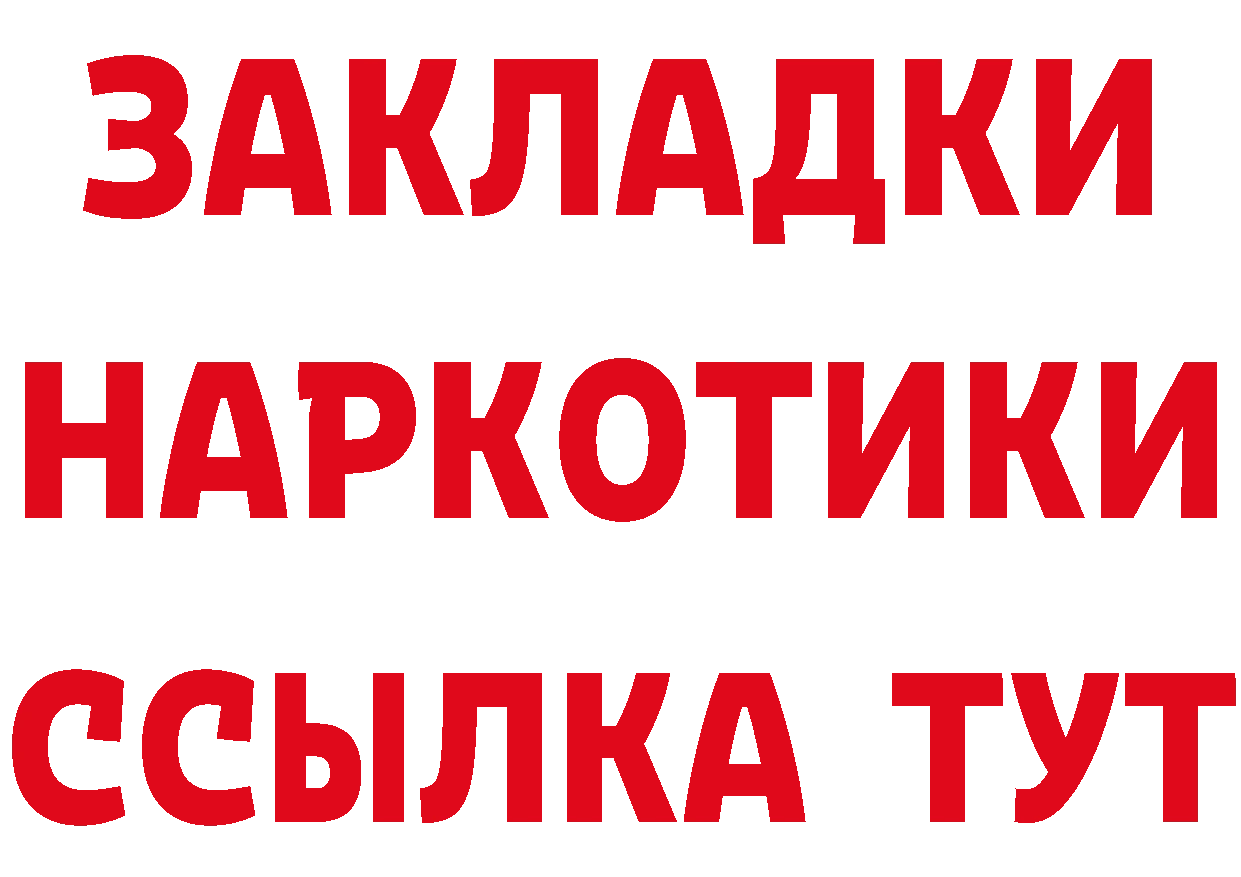 ЗАКЛАДКИ НАРКОТИКИ ССЫЛКА ТУТ